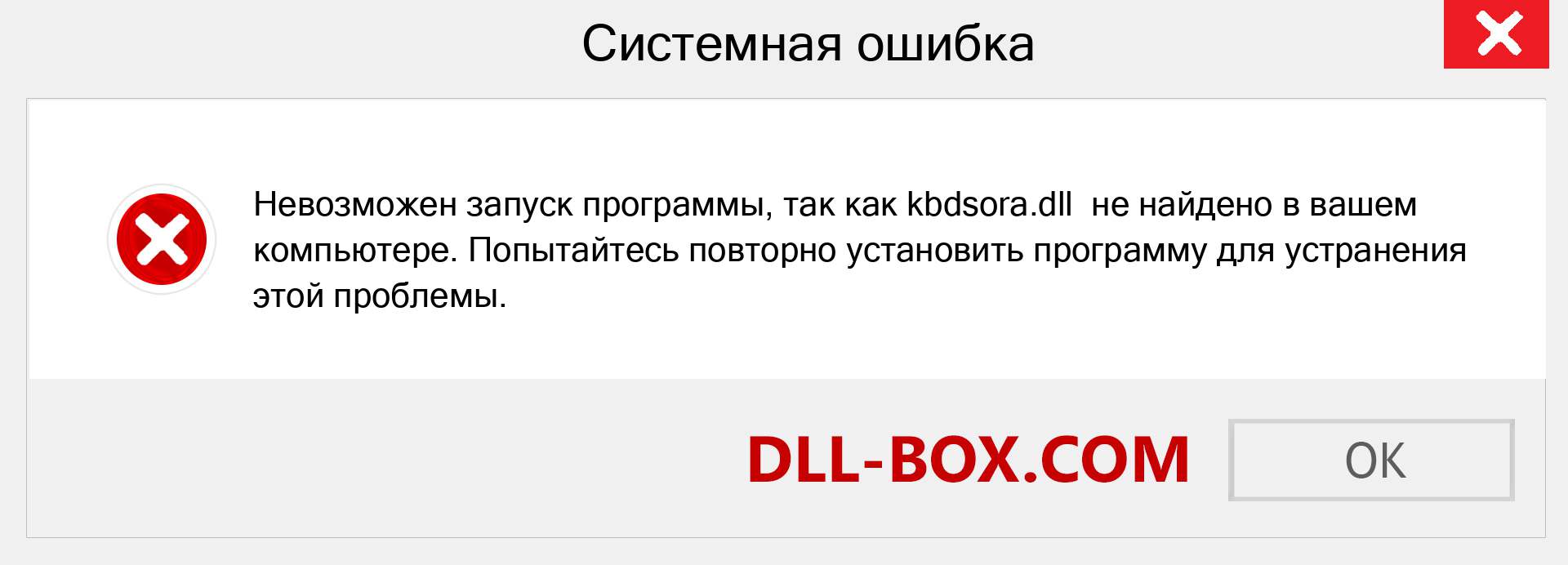 Системная ошибка

Невозможен запуск программы, так как kbdsora.dll  не найдено в вашем компьютере. Попытайтесь повторно установить программу для устранения этой проблемы.

DLL-BOX.COM

OK